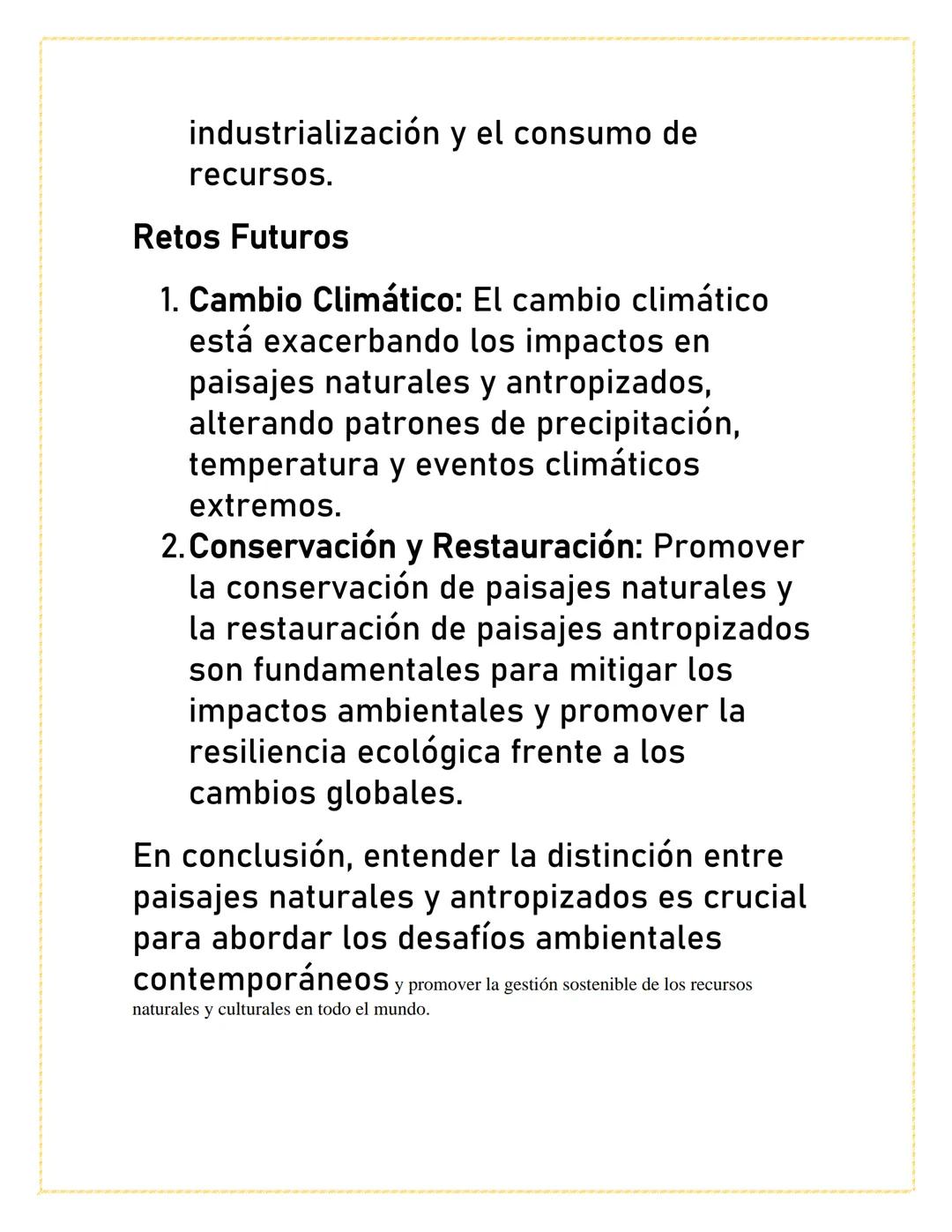 industrialización y el consumo de recursos.

Retos Futuros

1. Cambio Climático: El cambio climático está exacerbando los impactos en paisajes naturales y antropizados, alterando patrones de precipitación, temperatura y eventos climáticos extremos.
2. Conservación y Restauración: Promover la conservación de paisajes naturales y la restauración de paisajes antropizados son fundamentales para mitigar los impactos ambientales y promover la resiliencia ecológica frente a los cambios globales.

En conclusión, entender la distinción entre paisajes naturales y antropizados es crucial para abordar los desafíos ambientales contemporáneos y promover la gestión sostenible de los recursos naturales y culturales en todo el mundo.